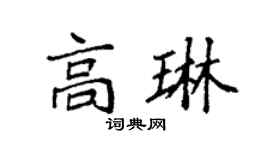 高琳

词典网